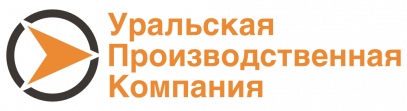 Уральская
Производственная
Компания